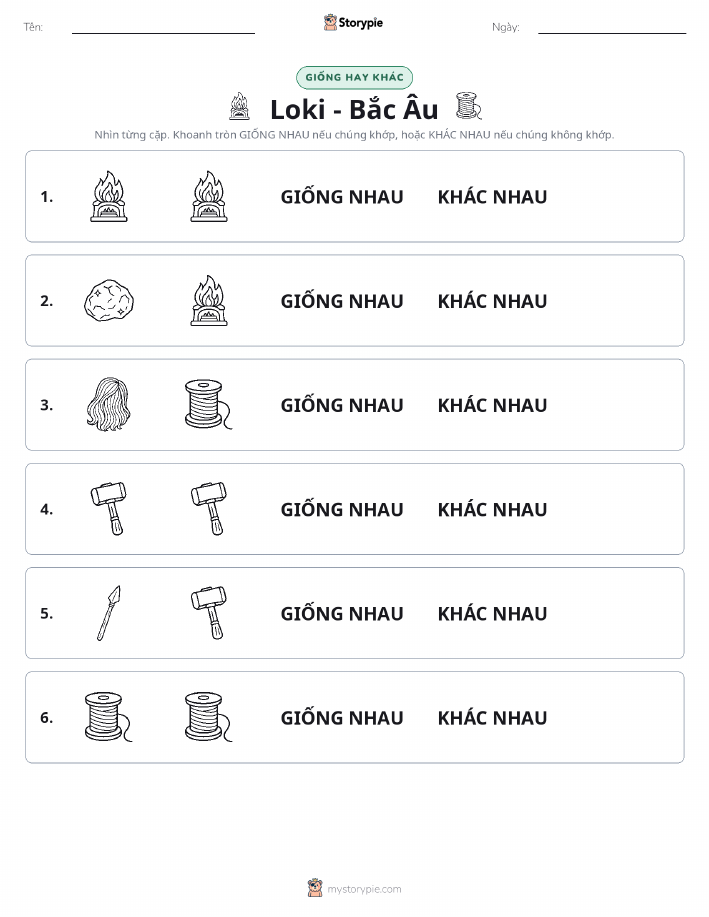 Tên: Storypie Ngày:

GIỐNG HAY KHÁC

Loki - Bắc Âu

Nhìn từng cặp. Khoanh tròn GIỐNG NHAU nếu chúng khớp, hoặc KHÁC NHAU nếu chúng không khớp.

1. GIỐNG NHAU KHÁC NHAU

2. GIỐNG NHAU KHÁC NHAU

3. GIỐNG NHAU KHÁC NHAU

4. GIỐNG NHAU KHÁC NHAU

5. GIỐNG NHAU KHÁC NHAU

6. GIỐNG NHAU KHÁC NHAU

mystorypie.com